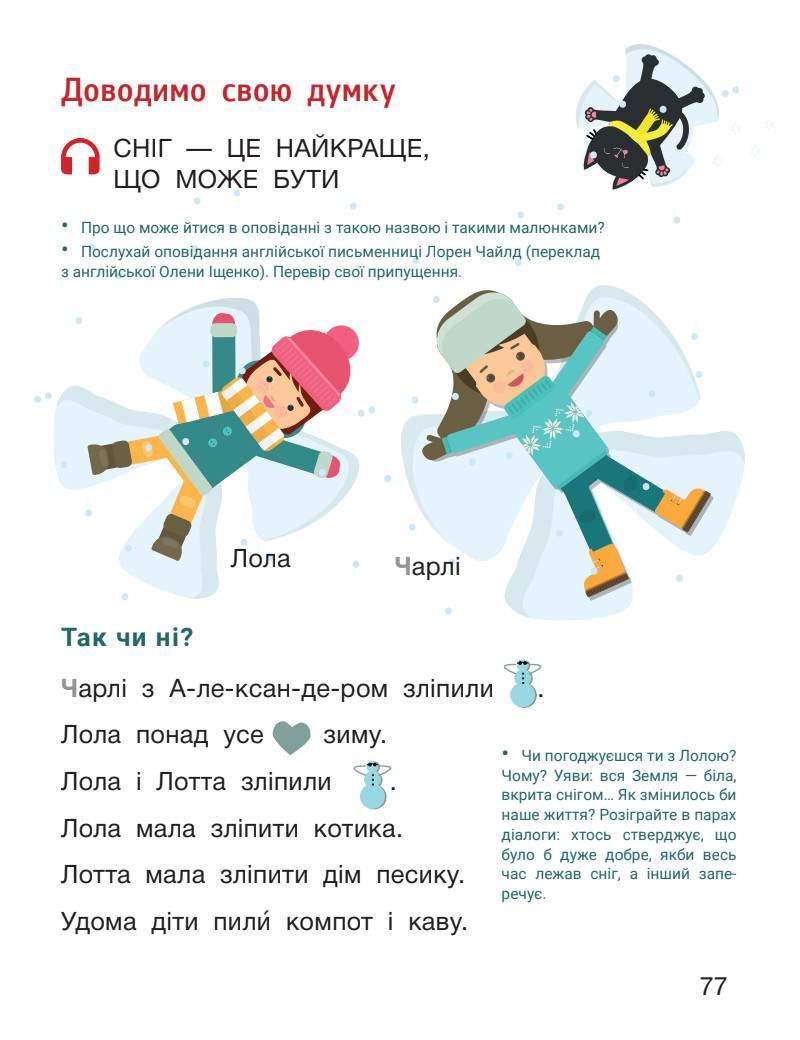 Доводимо свою думку

СНІГ — ЦЕ НАЙКРАЩЕ, ЩО МОЖЕ БУТИ

• Про що може йтися в оповіданні з такою назвою і такими малюнками?
• Послухай оповідання англійської письменниці Лорен Чайлд (переклад з англійської Олени Іщенко). Перевір свої припущення.

Лола

Чарлі

Так чи ні?

Чарлі з А-ле-ксан-де-ром зліпили .

Лола понад усе зиму.

Лола і Лотта зліпили .

Лола мала зліпити котика.

Лотта мала зліпити дім песику.

Удома діти пили́ компот і каву.

• Чи погоджуєшся ти з Лолою? Чому? Уяви: вся Земля — біла, вкрита снігом… Як змінилось би наше життя? Розіграйте в парах діалоги: хтось стверджує, що було б дуже добре, якби весь час лежав сніг, а інший заперечує.

77